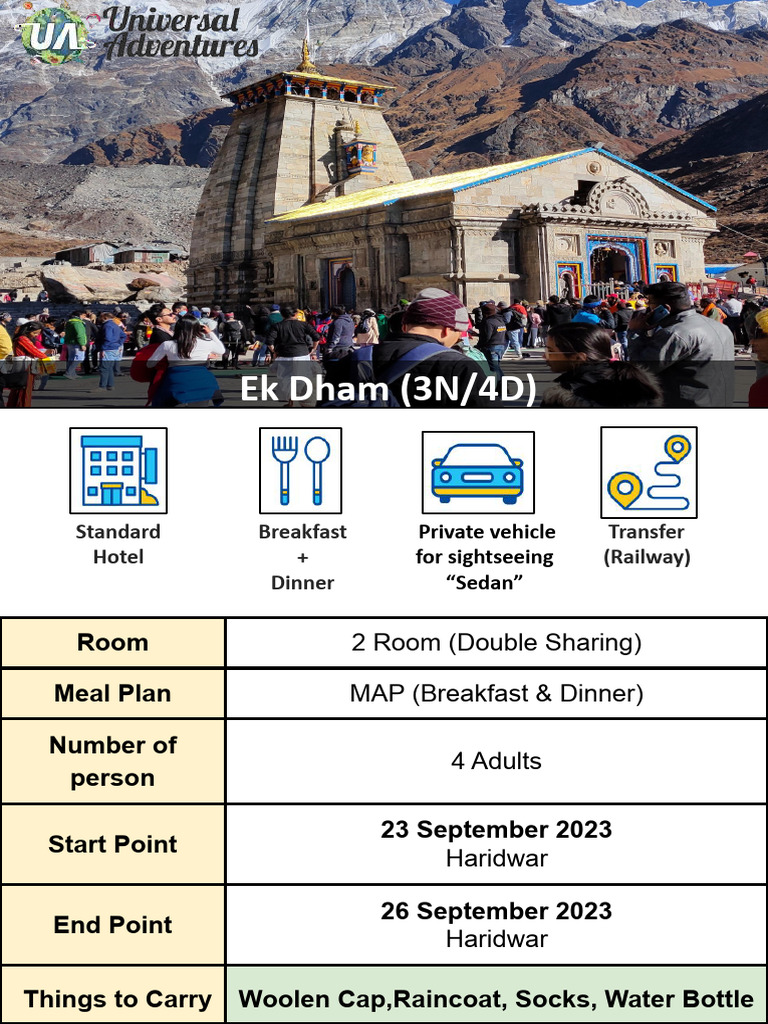 UA Universal Adventures

Ek Dham (3N/4D)

Standard Hotel

Breakfast + Dinner

Private vehicle for sightseeing "Sedan"

Transfer (Railway)

| Room | 2 Room (Double Sharing) |
|---|---|
| Meal Plan | MAP (Breakfast & Dinner) |
| Number of person | 4 Adults |
| Start Point | 23 September 2023 Haridwar |
| End Point | 26 September 2023 Haridwar |
| Things to Carry | Woolen Cap,Raincoat, Socks, Water Bottle |